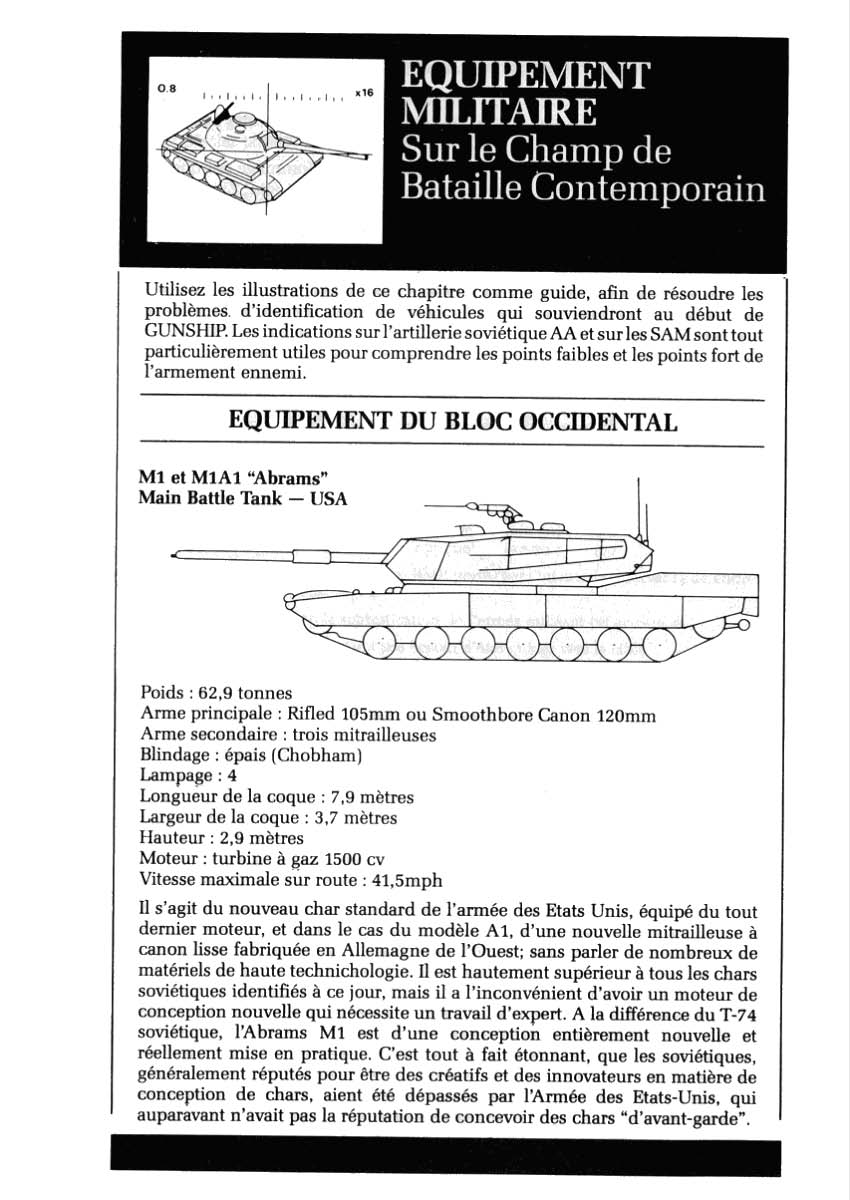 0.8 x16

EQUIPEMENT MILITAIRE
Sur le Champ de Bataille Contemporain

Utilisez les illustrations de ce chapitre comme guide, afin de résoudre les problèmes. d'identification de véhicules qui souviendront au début de GUNSHIP. Les indications sur l'artillerie soviétique AA et sur les SAM sont tout particulièrement utiles pour comprendre les points faibles et les points fort de l'armement ennemi.

EQUIPEMENT DU BLOC OCCIDENTAL

M1 et M1A1 "Abrams"
Main Battle Tank — USA

Poids : 62,9 tonnes
Arme principale : Rifled 105mm ou Smoothbore Canon 120mm
Arme secondaire : trois mitrailleuses
Blindage : épais (Chobham)
Lampage : 4
Longueur de la coque : 7,9 mètres
Largeur de la coque : 3,7 mètres
Hauteur : 2,9 mètres
Moteur : turbine à gaz 1500 cv
Vitesse maximale sur route : 41,5mph

Il s'agit du nouveau char standard de l'armée des Etats Unis, équipé du tout dernier moteur, et dans le cas du modèle A1, d'une nouvelle mitrailleuse à canon lisse fabriquée en Allemagne de l'Ouest; sans parler de nombreux de matériels de haute technichologie. Il est hautement supérieur à tous les chars soviétiques identifiés à ce jour, mais il a l'inconvénient d'avoir un moteur de conception nouvelle qui nécessite un travail d'expert. A la différence du T-74 soviétique, l'Abrams M1 est d'une conception entièrement nouvelle et réellement mise en pratique. C'est tout à fait étonnant, que les soviétiques, généralement réputés pour être des créatifs et des innovateurs en matière de conception de chars, aient été dépassés par l'Armée des Etats-Unis, qui auparavant n'avait pas la réputation de concevoir des chars "d'avant-garde".